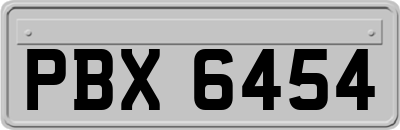 PBX 6454